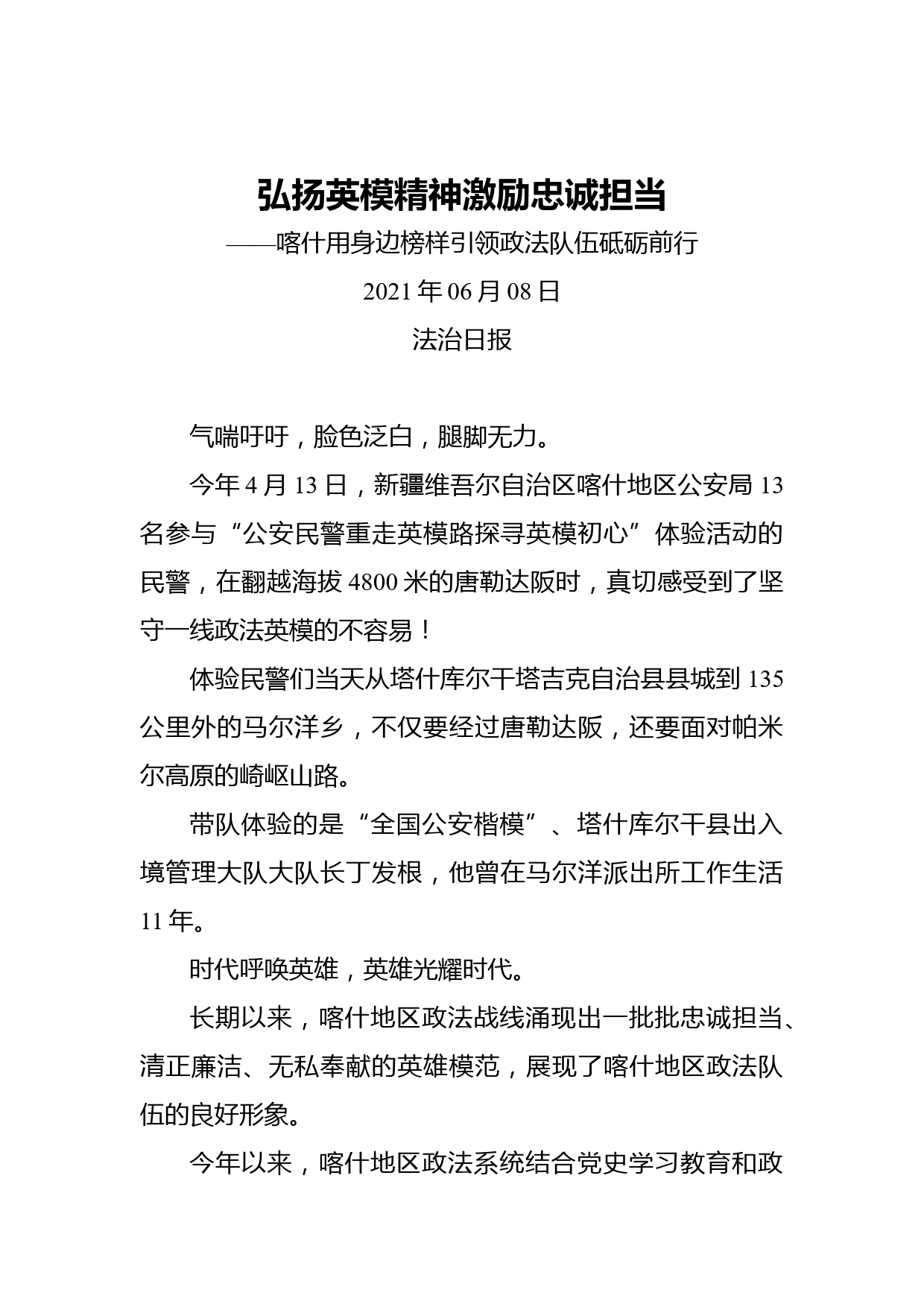 弘扬英模精神激励忠诚担当

——喀什用身边榜样引领政法队伍砥砺前行

2021 年 06 月 08 日

法治日报

气喘吁吁，脸色泛白，腿脚无力。

今年 4 月 13 日，新疆维吾尔自治区喀什地区公安局 13 名参与“公安民警重走英模路探寻英模初心”体验活动的民警，在翻越海拔 4800 米的唐勒达阪时，真切感受到了坚守一线政法英模的不容易！

体验民警们当天从塔什库尔干塔吉克自治县县城到 135 公里外的马尔洋乡，不仅要经过唐勒达阪，还要面对帕米尔高原的崎岖山路。

带队体验的是“全国公安楷模”、塔什库尔干县出入境管理大队大队长丁发根，他曾在马尔洋派出所工作生活 11 年。

时代呼唤英雄，英雄光耀时代。

长期以来，喀什地区政法战线涌现出一批批忠诚担当、清正廉洁、无私奉献的英雄模范，展现了喀什地区政法队伍的良好形象。

今年以来，喀什地区政法系统结合党史学习教育和政